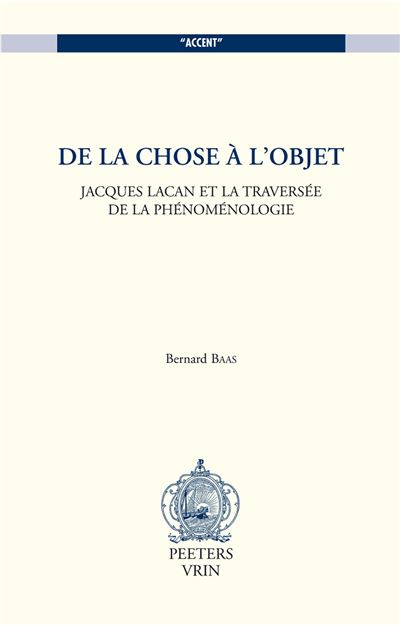 "ACCENT"

DE LA CHOSE À L'OBJET

JACQUES LACAN ET LA TRAVERSÉE DE LA PHÉNOMÉNOLOGIE

Bernard BAAS

PEETERS
VRIN